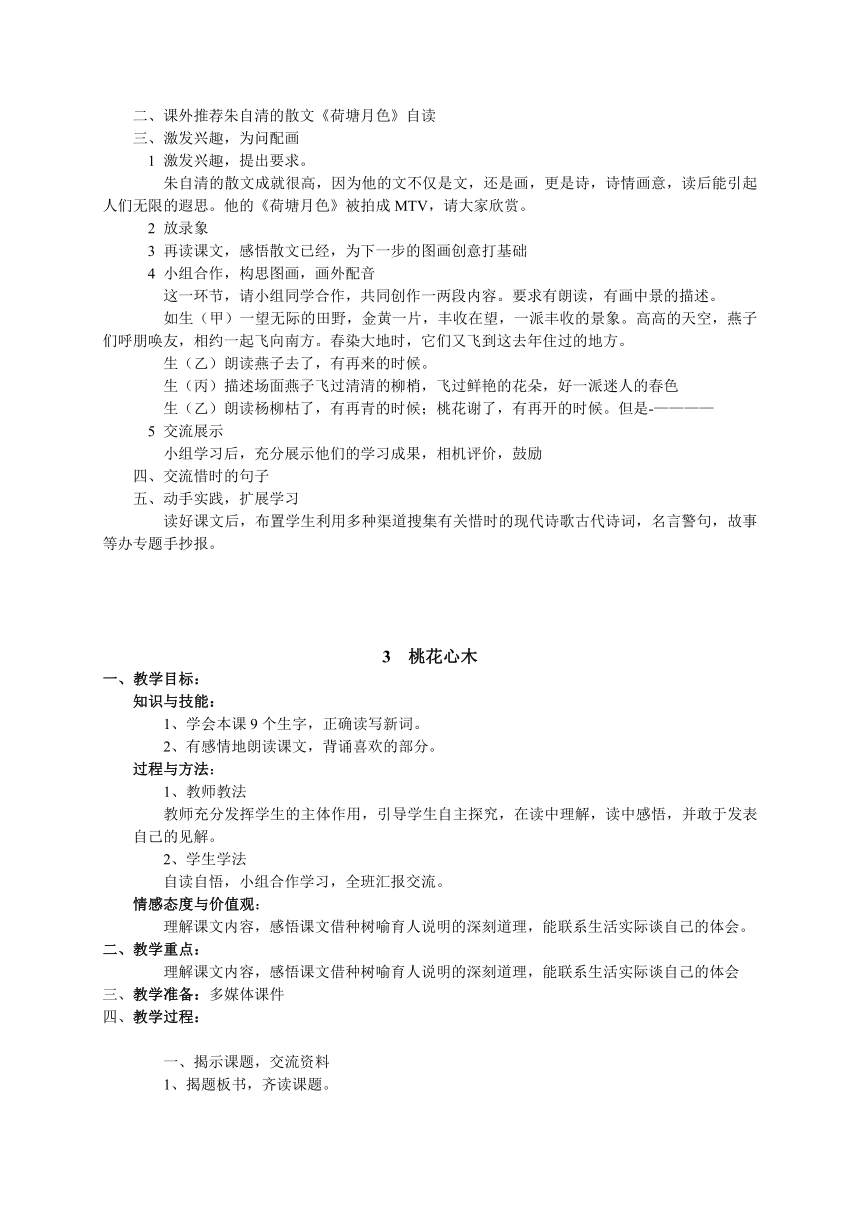 二、课外推荐朱自清的散文《荷塘月色》自读
三、激发兴趣，为问配画
1 激发兴趣，提出要求。
朱自清的散文成就很高，因为他的文不仅是文，还是画，更是诗，诗情画意，读后能引起人们无限的遐思。他的《荷塘月色》被拍成 MTV，请大家欣赏。
2 放录象
3 再读课文，感悟散文已经，为下一步的图画创意打基础
4 小组合作，构思图画，画外配音
这一环节，请小组同学合作，共同创作一两段内容。要求有朗读，有画中景的描述。
如生（甲）一望无际的田野，金黄一片，丰收在望，一派丰收的景象。高高的天空，燕子们呼朋唤友，相约一起飞向南方。春染大地时，它们又飞到这去年住过的地方。
生（乙）朗读燕子去了，有再来的时候。
生（丙）描述场面燕子飞过清清的柳梢，飞过鲜艳的花朵，好一派迷人的春色
生（乙）朗读杨柳枯了，有再青的时候；桃花谢了，有再开的时候。但是-————
5 交流展示
小组学习后，充分展示他们的学习成果，相机评价，鼓励
四、交流惜时的句子
五、动手实践，扩展学习
读好课文后，布置学生利用多种渠道搜集有关惜时的现代诗歌古代诗词，名言警句，故事等办专题手抄报。

3 桃花心木

一、教学目标：
知识与技能：
1、学会本课 9 个生字，正确读写新词。
2、有感情地朗读课文，背诵喜欢的部分。
过程与方法：
1、教师教法
教师充分发挥学生的主体作用，引导学生自主探究，在读中理解，读中感悟，并敢于发表自己的见解。
2、学生学法
自读自悟，小组合作学习，全班汇报交流。
情感态度与价值观：
理解课文内容，感悟课文借种树喻育人说明的深刻道理，能联系生活实际谈自己的体会。
二、教学重点：
理解课文内容，感悟课文借种树喻育人说明的深刻道理，能联系生活实际谈自己的体会
三、教学准备：多媒体课件
四、教学过程：

一、揭示课题，交流资料
1、揭题板书，齐读课题。